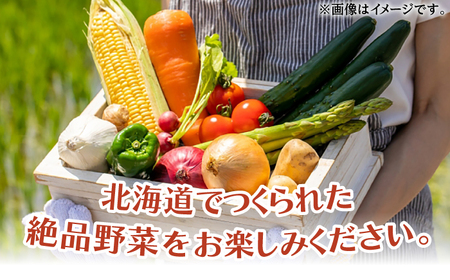 ※画像はイメージです。

北海道でつくられた
絶品野菜をお楽しみください。